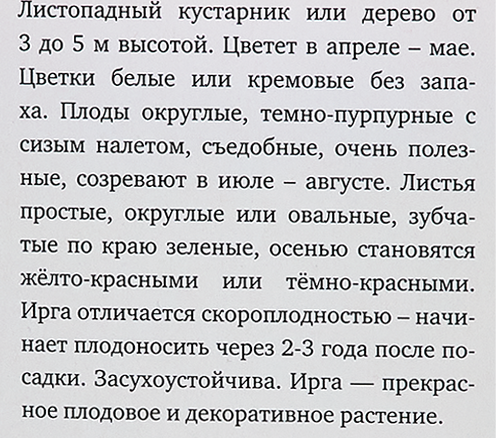 Листопадный кустарник или дерево от 3 до 5 м высотой. Цветет в апреле – мае. Цветки белые или кремовые без запаха. Плоды округлые, темно-пурпурные с сизым налетом, съедобные, очень полезные, созревают в июле – августе. Листья простые, округлые или овальные, зубчатые по краю зеленые, осенью становятся жёлто-красными или тёмно-красными. Ирга отличается скороплодностью – начинает плодоносить через 2-3 года после посадки. Засухоустойчива. Ирга — прекрасное плодовое и декоративное растение.